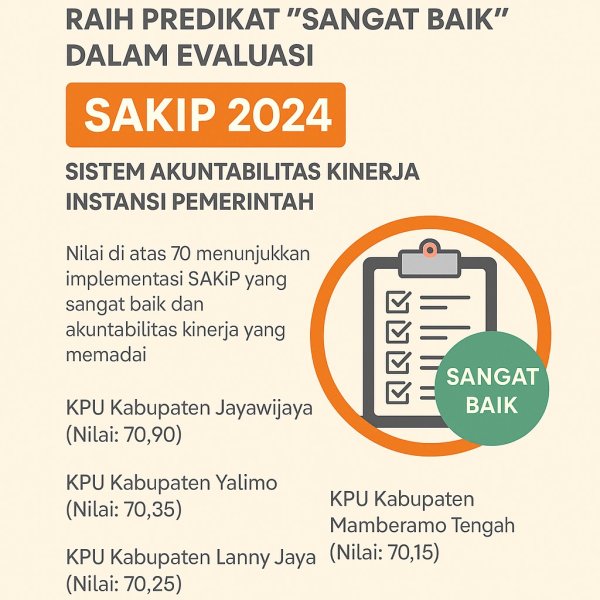 RAIH PREDIKAT "SANGAT BAIK"
DALAM EVALUASI

SAKIP 2024

SISTEM AKUNTABILITAS KINERJA
INSTANSI PEMERINTAH

Nilai di atas 70 menunjukkan implementasi SAKiP yang sangat baik dan akuntabilitas kinerja yang memadai

SANGAT BAIK

KPU Kabupaten Jayawijaya
(Nilai: 70,90)

KPU Kabupaten Yalimo
(Nilai: 70,35)

KPU Kabupaten Lanny Jaya
(Nilai: 70,25)

KPU Kabupaten
Mamberamo Tengah
(Nilai: 70,15)